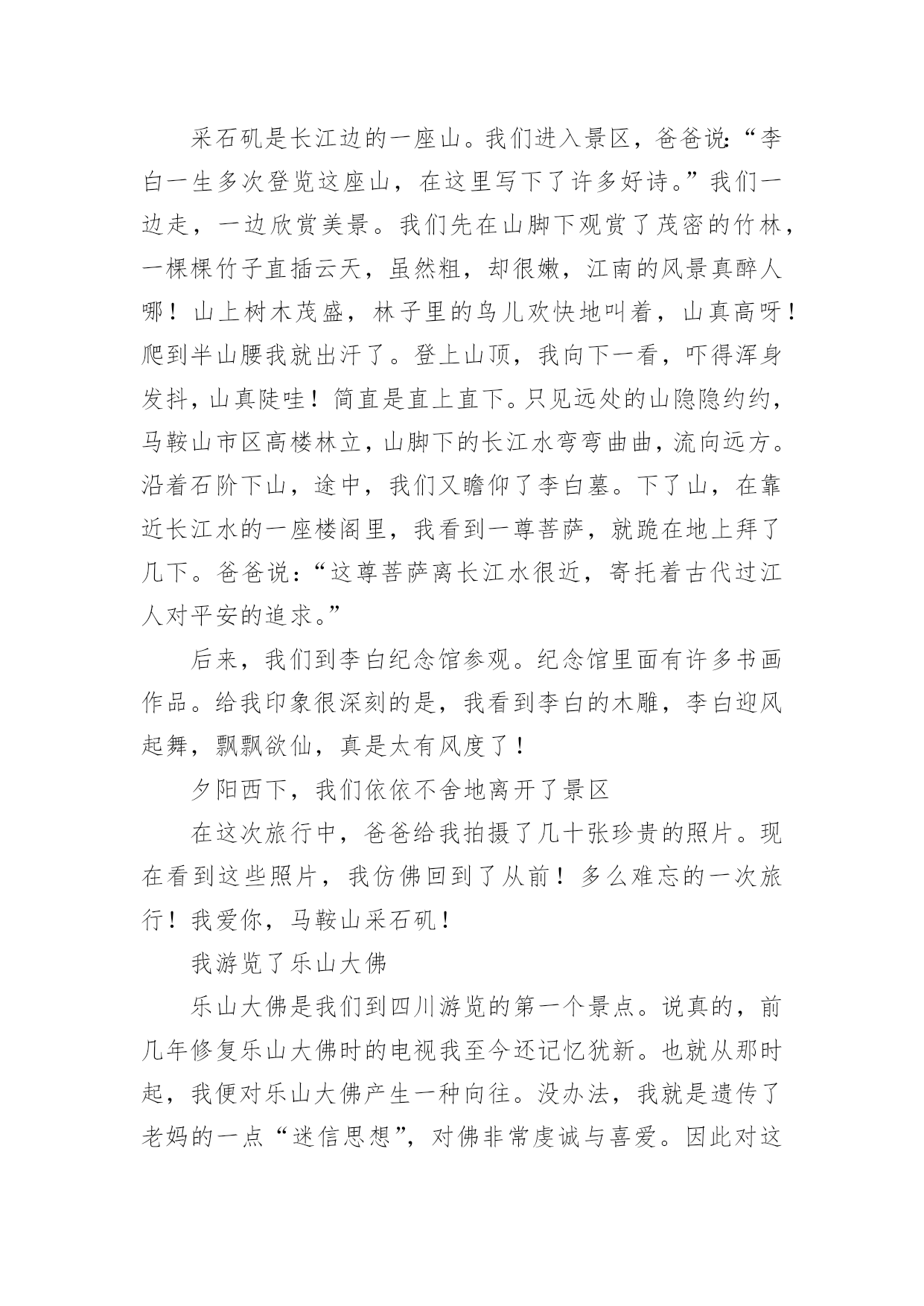 采石矶是长江边的一座山。我们进入景区，爸爸说：“李白一生多次登览这座山，在这里写下了许多好诗。”我们一边走，一边欣赏美景。我们先在山脚下观赏了茂密的竹林，一棵棵竹子直插云天，虽然粗，却很嫩，江南的风景真醉人哪！山上树木茂盛，林子里的鸟儿欢快地叫着，山真高呀！爬到半山腰我就出汗了。登上山顶，我向下一看，吓得浑身发抖，山真陡哇！简直是直上直下。只见远处的山隐隐约约，马鞍山市区高楼林立，山脚下的长江水弯弯曲曲，流向远方。沿着石阶下山，途中，我们又瞻仰了李白墓。下了山，在靠近长江水的一座楼阁里，我看到一尊菩萨，就跪在地上拜了几下。爸爸说：“这尊菩萨离长江水很近，寄托着古代过江人对平安的追求。”

后来，我们到李白纪念馆参观。纪念馆里面有许多书画作品。给我印象很深刻的是，我看到李白的木雕，李白迎风起舞，飘飘欲仙，真是太有风度了！

夕阳西下，我们依依不舍地离开了景区

在这次旅行中，爸爸给我拍摄了几十张珍贵的照片。现在看到这些照片，我仿佛回到了从前！多么难忘的一次旅行！我爱你，马鞍山采石矶！

我游览了乐山大佛

乐山大佛是我们到四川游览的第一个景点。说真的，前几年修复乐山大佛时的电视我至今还记忆犹新。也就从那时起，我便对乐山大佛产生一种向往。没办法，我就是遗传了老妈的一点“迷信思想”，对佛非常虔诚与喜爱。因此对这